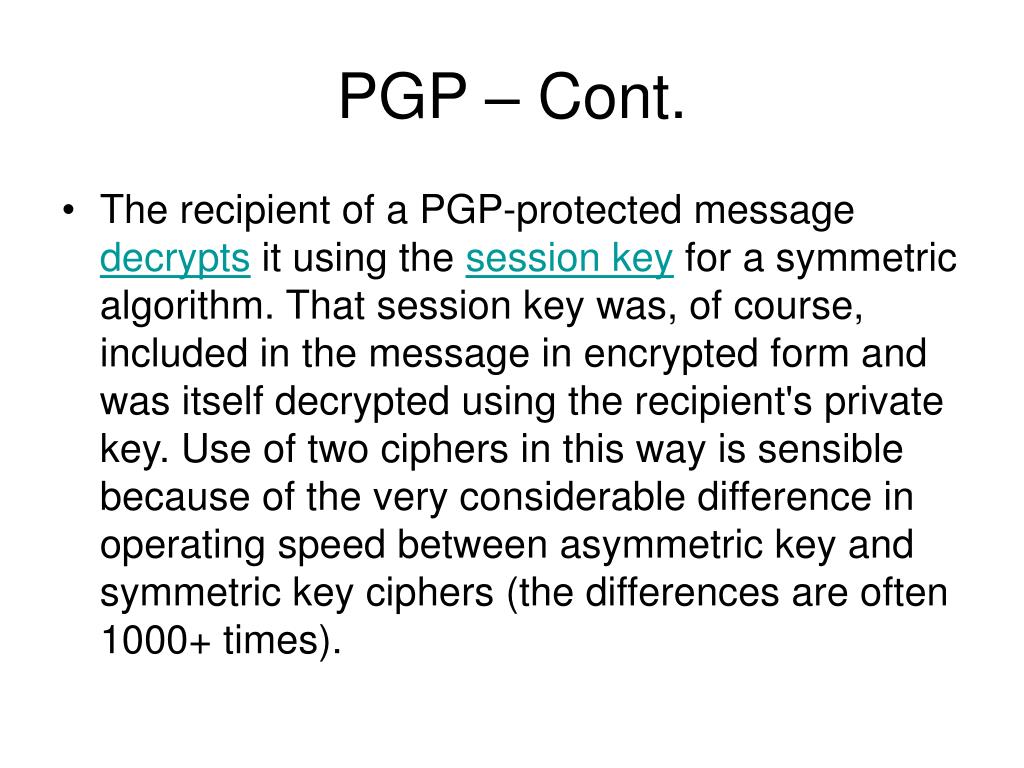 PGP – Cont.

• The recipient of a PGP-protected message decrypts it using the session key for a symmetric algorithm. That session key was, of course, included in the message in encrypted form and was itself decrypted using the recipient's private key. Use of two ciphers in this way is sensible because of the very considerable difference in operating speed between asymmetric key and symmetric key ciphers (the differences are often 1000+ times).